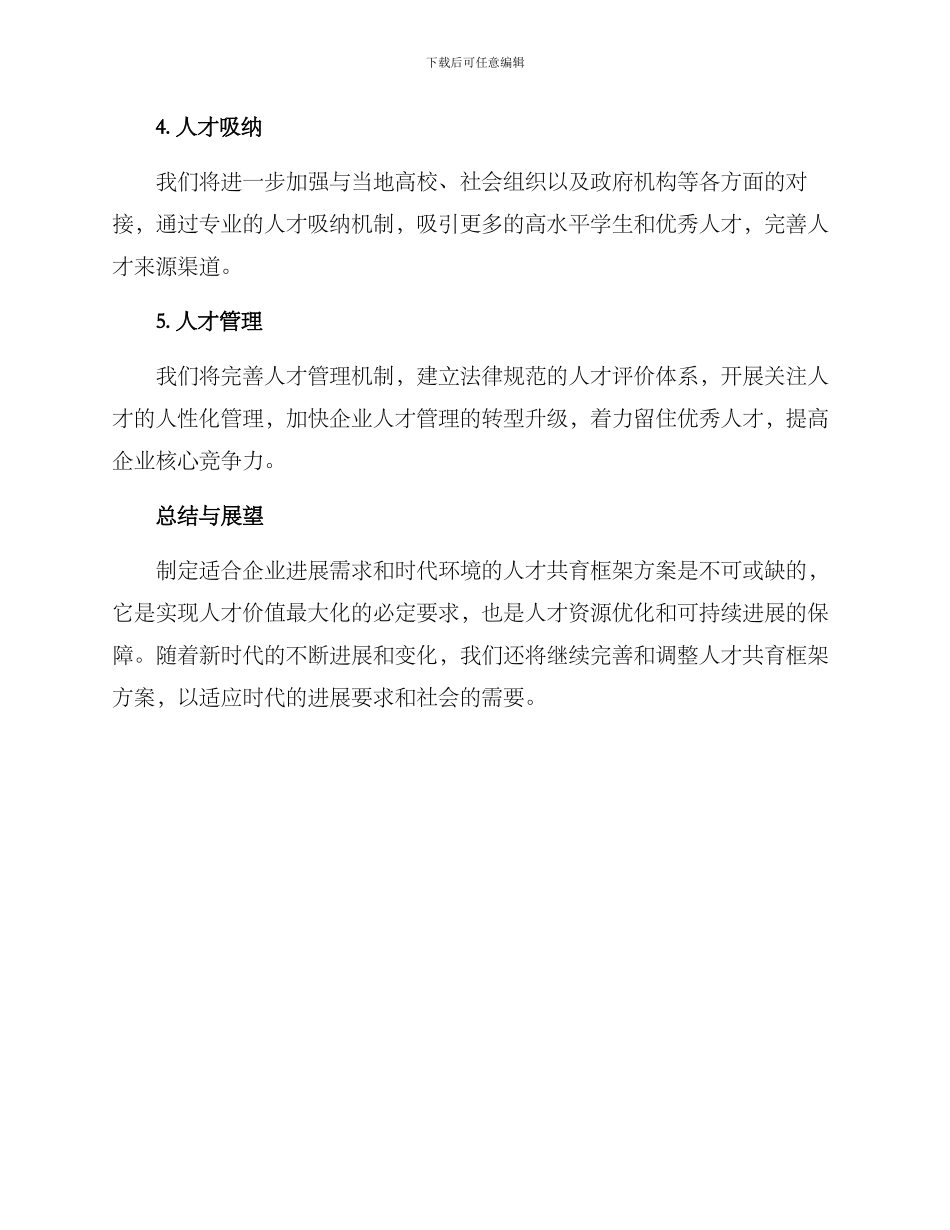 下载后可任意编辑

4. 人才吸纳

我们将进一步加强与当地高校、社会组织以及政府机构等各方面的对接，通过专业的人才吸纳机制，吸引更多的高水平学生和优秀人才，完善人才来源渠道。

5. 人才管理

我们将完善人才管理机制，建立法律规范的人才评价体系，开展关注人才的人性化管理，加快企业人才管理的转型升级，着力留住优秀人才，提高企业核心竞争力。

总结与展望

制定适合企业进展需求和时代环境的人才共育框架方案是不可或缺的，它是实现人才价值最大化的必定要求，也是人才资源优化和可持续进展的保障。随着新时代的不断进展和变化，我们还将继续完善和调整人才共育框架方案，以适应时代的进展要求和社会的需要。